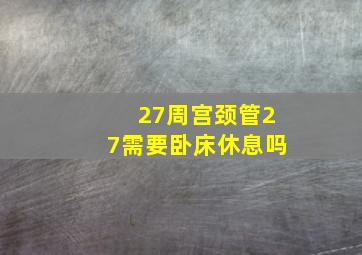 27周宫颈管27需要卧床休息吗